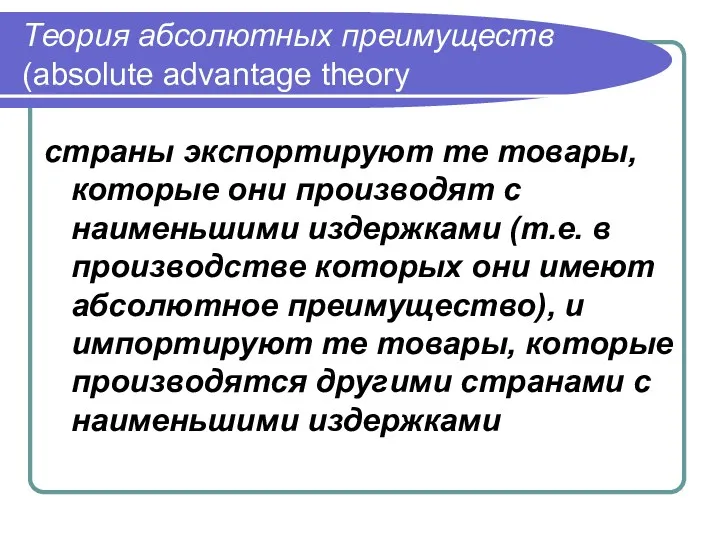 Теория абсолютных преимуществ (absolute advantage theory

страны экспортируют те товары, которые они производят с наименьшими издержками (т.е. в производстве которых они имеют абсолютное преимущество), и импортируют те товары, которые производятся другими странами с наименьшими издержками